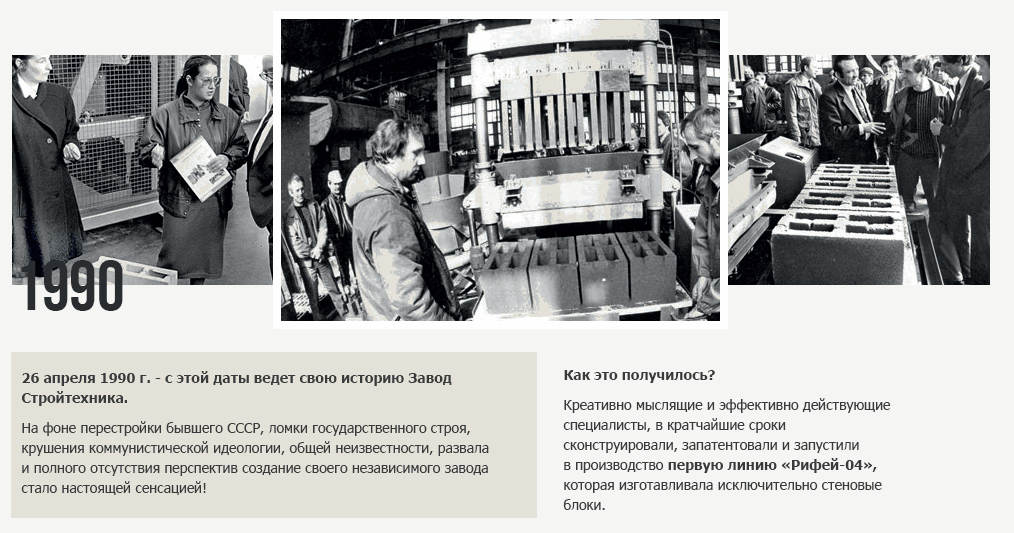 1990

26 апреля 1990 г. - с этой даты ведет свою историю Завод Стройтехника.

На фоне перестройки бывшего СССР, ломки государственного строя, крушения коммунистической идеологии, общей неизвестности, развала и полного отсутствия перспектив создание своего независимого завода стало настоящей сенсацией!

Как это получилось?

Креативно мыслящие и эффективно действующие специалисты, в кратчайшие сроки сконструировали, запатентовали и запустили в производство первую линию «Рифей-04», которая изготавливала исключительно стеновые блоки.